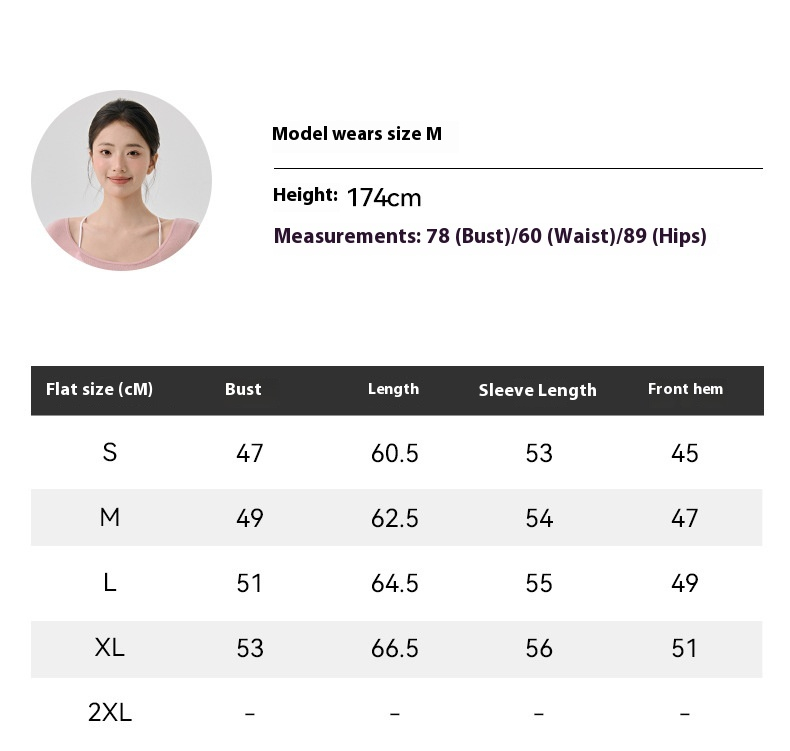 Model wears size M

Height: 174cm

Measurements: 78 (Bust)/60 (Waist)/89 (Hips)

| Flat size (cM) | Bust | Length | Sleeve Length | Front hem |
|---|---|---|---|---|
| S | 47 | 60.5 | 53 | 45 |
| M | 49 | 62.5 | 54 | 47 |
| L | 51 | 64.5 | 55 | 49 |
| XL | 53 | 66.5 | 56 | 51 |
| 2XL | - | - | - | - |